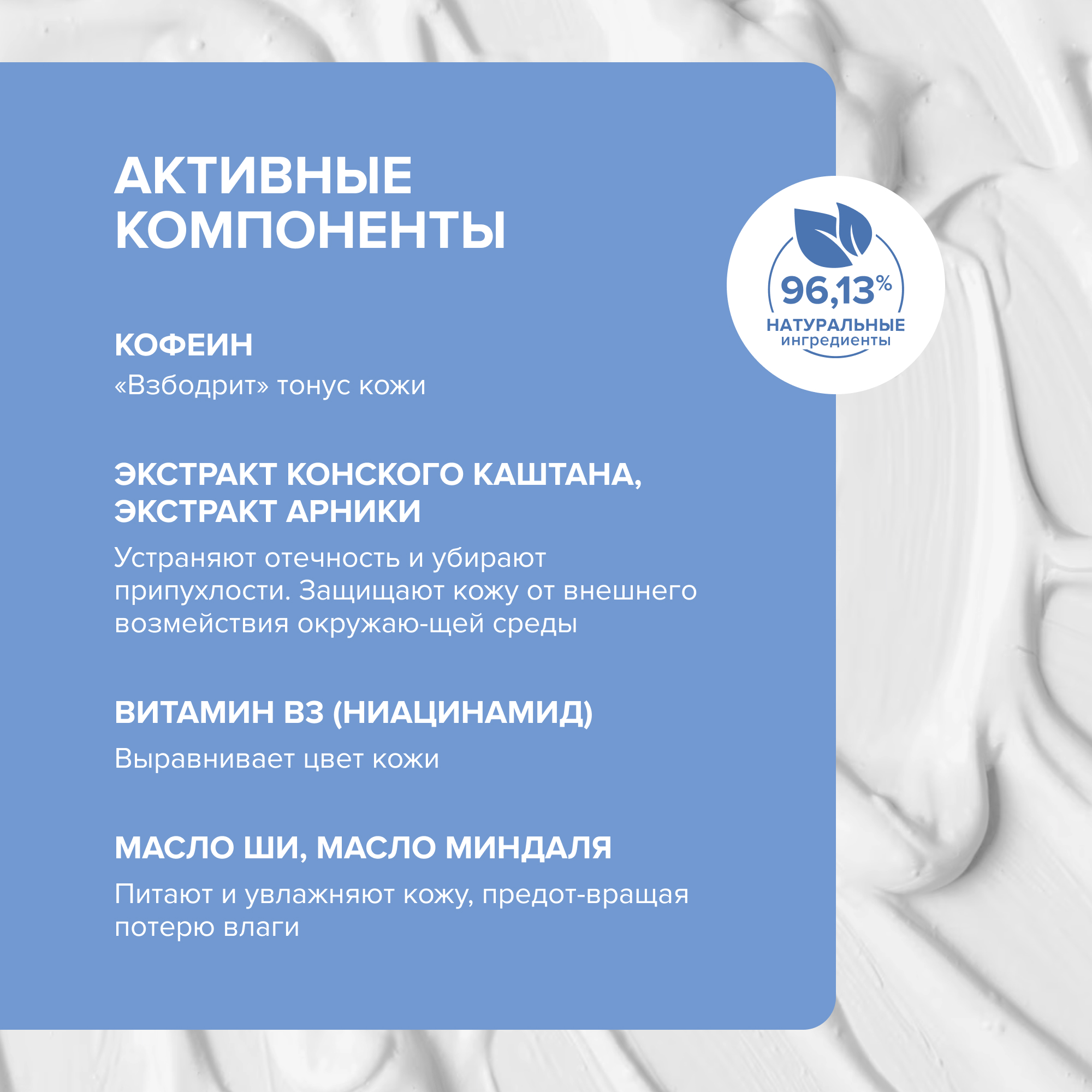 АКТИВНЫЕ КОМПОНЕНТЫ

КОФЕИН

«Взбодрит» тонус кожи

ЭКСТРАКТ КОНСКОГО КАШТАНА, ЭКСТРАКТ АРНИКИ

Устраняют отечность и убирают припухлости. Защищают кожу от внешнего возмействия окружаю-щей среды

ВИТАМИН В3 (НИАЦИНАМИД)

Выравнивает цвет кожи

МАСЛО ШИ, МАСЛО МИНДАЛЯ

Питают и увлажняют кожу, предот-вращая потерю влаги

96,13%
НАТУРАЛЬНЫЕ
ингредиенты